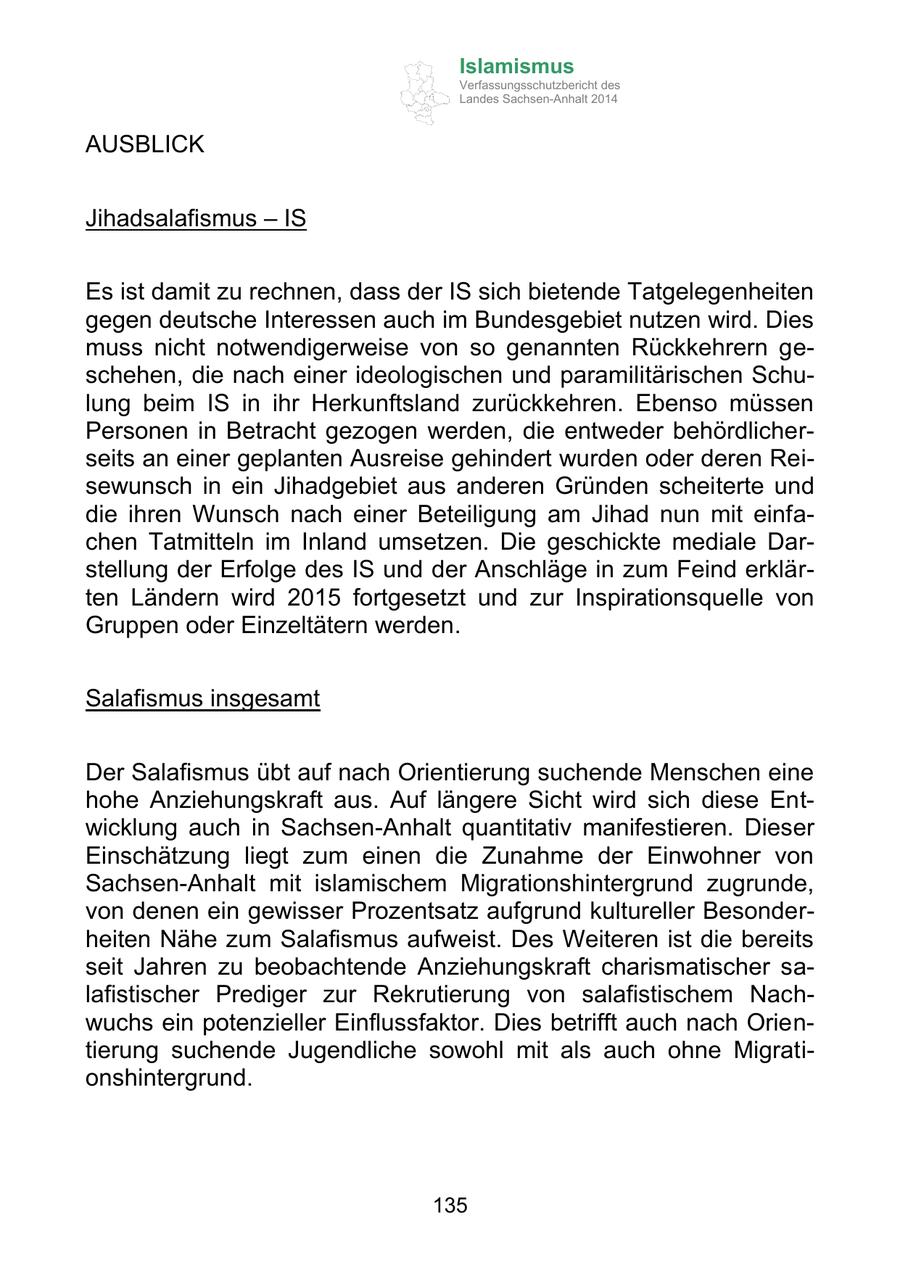 Islamismus
Verfassungsschutzbericht des Landes Sachsen-Anhalt 2014

AUSBLICK

Jihadsalafismus – IS

Es ist damit zu rechnen, dass der IS sich bietende Tatgelegenheiten gegen deutsche Interessen auch im Bundesgebiet nutzen wird. Dies muss nicht notwendigerweise von so genannten Rückkehrern geschehen, die nach einer ideologischen und paramilitärischen Schulung beim IS in ihr Herkunftsland zurückkehren. Ebenso müssen Personen in Betracht gezogen werden, die entweder behördlicherseits an einer geplanten Ausreise gehindert wurden oder deren Reisewunsch in ein Jihadgebiet aus anderen Gründen scheiterte und die ihren Wunsch nach einer Beteiligung am Jihad nun mit einfachen Tatmitteln im Inland umsetzen. Die geschickte mediale Darstellung der Erfolge des IS und der Anschläge in zum Feind erklärten Ländern wird 2015 fortgesetzt und zur Inspirationsquelle von Gruppen oder Einzeltätern werden.

Salafismus insgesamt

Der Salafismus übt auf nach Orientierung suchende Menschen eine hohe Anziehungskraft aus. Auf längere Sicht wird sich diese Entwicklung auch in Sachsen-Anhalt quantitativ manifestieren. Dieser Einschätzung liegt zum einen die Zunahme der Einwohner von Sachsen-Anhalt mit islamischem Migrationshintergrund zugrunde, von denen ein gewisser Prozentsatz aufgrund kultureller Besonderheiten Nähe zum Salafismus aufweist. Des Weiteren ist die bereits seit Jahren zu beobachtende Anziehungskraft charismatischer salafistischer Prediger zur Rekrutierung von salafistischem Nachwuchs ein potenzieller Einflussfaktor. Dies betrifft auch nach Orientierung suchende Jugendliche sowohl mit als auch ohne Migrationshintergrund.

135